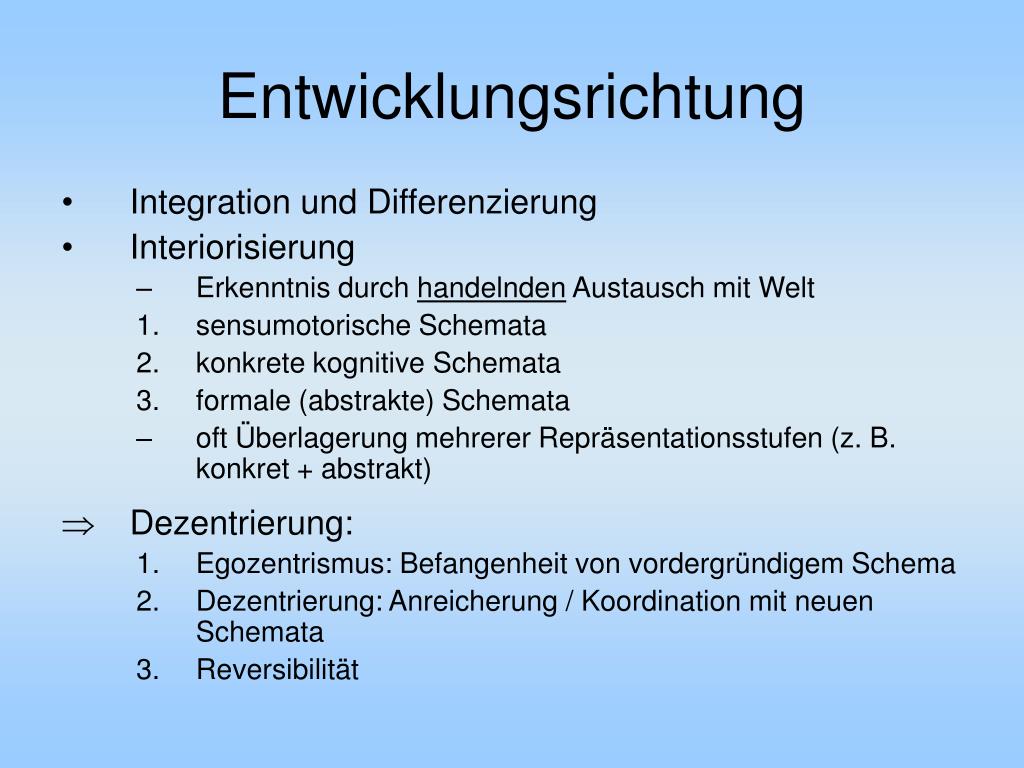 Entwicklungsrichtung

• Integration und Differenzierung
• Interiorisierung
  – Erkenntnis durch handelnden Austausch mit Welt
  1. sensumotorische Schemata
  2. konkrete kognitive Schemata
  3. formale (abstrakte) Schemata
  – oft Überlagerung mehrerer Repräsentationsstufen (z. B. konkret + abstrakt)

$\Rightarrow$ Dezentrierung:
  1. Egozentrismus: Befangenheit von vordergründigem Schema
  2. Dezentrierung: Anreicherung / Koordination mit neuen Schemata
  3. Reversibilität